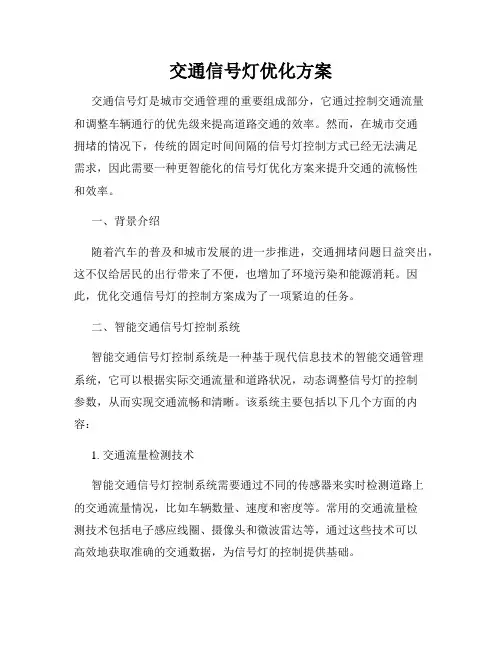 交通信号灯优化方案

交通信号灯是城市交通管理的重要组成部分，它通过控制交通流量和调整车辆通行的优先级来提高道路交通的效率。然而，在城市交通拥堵的情况下，传统的固定时间间隔的信号灯控制方式已经无法满足需求，因此需要一种更智能化的信号灯优化方案来提升交通的流畅性和效率。

一、背景介绍

随着汽车的普及和城市发展的进一步推进，交通拥堵问题日益突出，这不仅给居民的出行带来了不便，也增加了环境污染和能源消耗。因此，优化交通信号灯的控制方案成为了一项紧迫的任务。

二、智能交通信号灯控制系统

智能交通信号灯控制系统是一种基于现代信息技术的智能交通管理系统，它可以根据实际交通流量和道路状况，动态调整信号灯的控制参数，从而实现交通流畅和清晰。该系统主要包括以下几个方面的内容：

1. 交通流量检测技术

智能交通信号灯控制系统需要通过不同的传感器来实时检测道路上的交通流量情况，比如车辆数量、速度和密度等。常用的交通流量检测技术包括电子感应线圈、摄像头和微波雷达等，通过这些技术可以高效地获取准确的交通数据，为信号灯的控制提供基础。